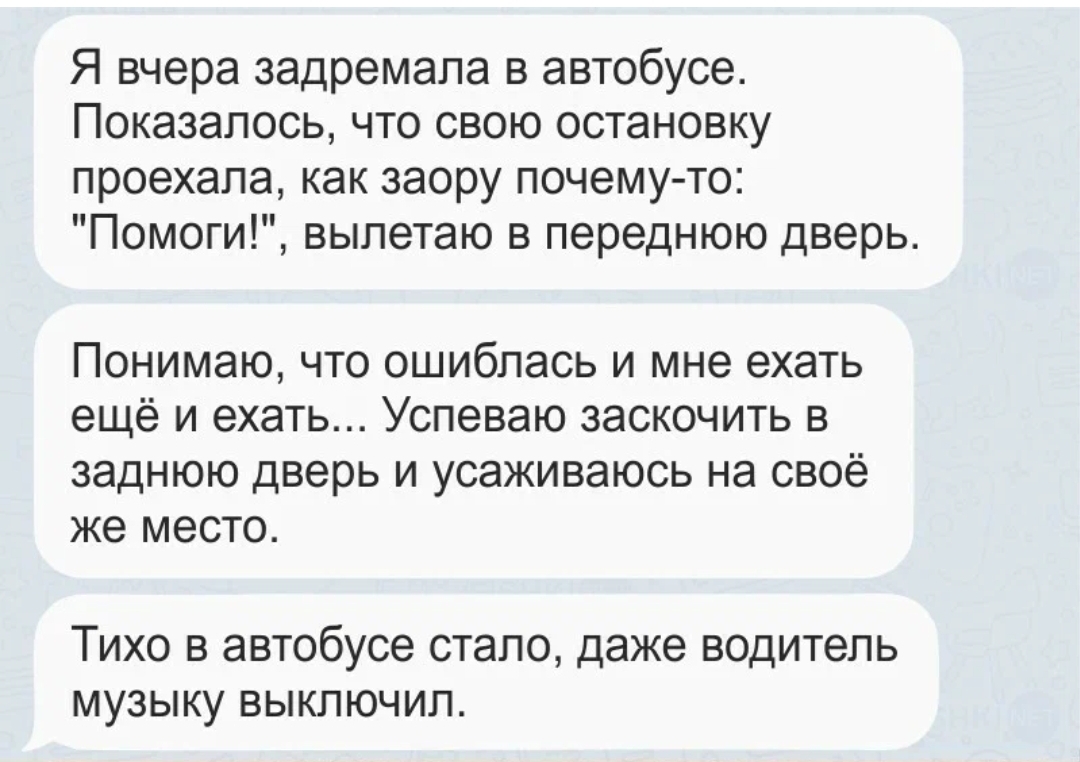 Я вчера задремала в автобусе. Показалось, что свою остановку проехала, как заору почему-то: "Помоги!", вылетаю в переднюю дверь.

Понимаю, что ошиблась и мне ехать ещё и ехать... Успеваю заскочить в заднюю дверь и усаживаюсь на своё же место.

Тихо в автобусе стало, даже водитель музыку выключил.